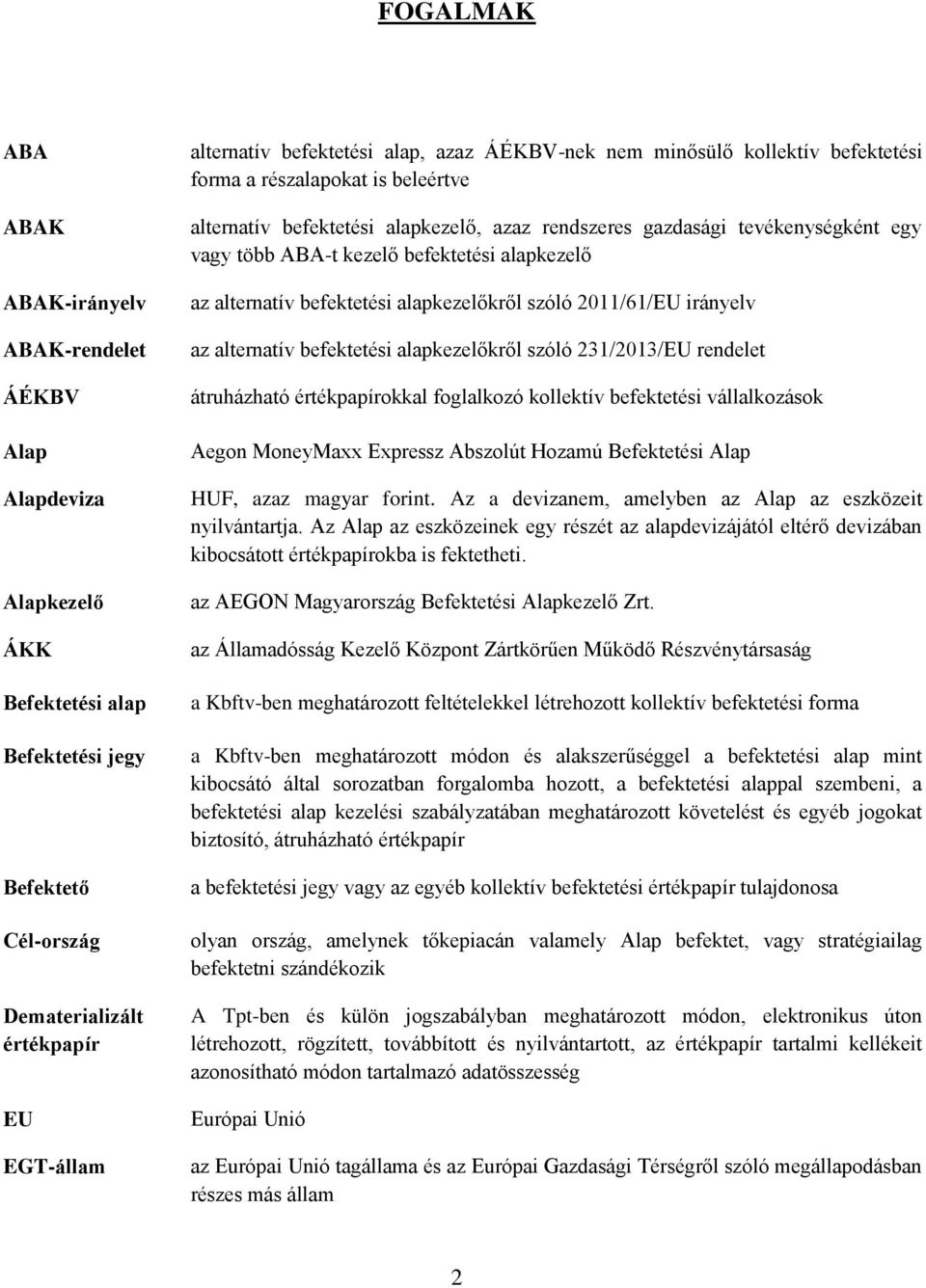 FOGALMAK

| | |
|---|---|
| ABA | alternatív befektetési alap, azaz ÁÉKBV-nek nem minősülő kollektív befektetési forma a részalapokat is beleértve |
| ABAK | alternatív befektetési alapkezelő, azaz rendszeres gazdasági tevékenységként egy vagy több ABA-t kezelő befektetési alapkezelő |
| ABAK-irányelv | az alternatív befektetési alapkezelőkről szóló 2011/61/EU irányelv |
| ABAK-rendelet | az alternatív befektetési alapkezelőkről szóló 231/2013/EU rendelet |
| ÁÉKBV | átruházható értékpapírokkal foglalkozó kollektív befektetési vállalkozások |
| Alap | Aegon MoneyMaxx Expressz Abszolút Hozamú Befektetési Alap |
| Alapdeviza | HUF, azaz magyar forint. Az a devizanem, amelyben az Alap az eszközeit nyilvántartja. Az Alap az eszközeinek egy részét az alapdevizájától eltérő devizában kibocsátott értékpapírokba is fektetheti. |
| Alapkezelő | az AEGON Magyarország Befektetési Alapkezelő Zrt. |
| ÁKK | az Államadósság Kezelő Központ Zártkörűen Működő Részvénytársaság |
| Befektetési alap | a Kbftv-ben meghatározott feltételekkel létrehozott kollektív befektetési forma |
| Befektetési jegy | a Kbftv-ben meghatározott módon és alakszerűséggel a befektetési alap mint kibocsátó által sorozatban forgalomba hozott, a befektetési alappal szembeni, a befektetési alap kezelési szabályzatában meghatározott követelést és egyéb jogokat biztosító, átruházható értékpapír |
| Befektető | a befektetési jegy vagy az egyéb kollektív befektetési értékpapír tulajdonosa |
| Cél-ország | olyan ország, amelynek tőkepiacán valamely Alap befektet, vagy stratégiailag befektetni szándékozik |
| Dematerializált értékpapír | A Tpt-ben és külön jogszabályban meghatározott módon, elektronikus úton létrehozott, rögzített, továbbított és nyilvántartott, az értékpapír tartalmi kellékeit azonosítható módon tartalmazó adatösszesség |
| EU | Európai Unió |
| EGT-állam | az Európai Unió tagállama és az Európai Gazdasági Térségről szóló megállapodásban részes más állam |

2